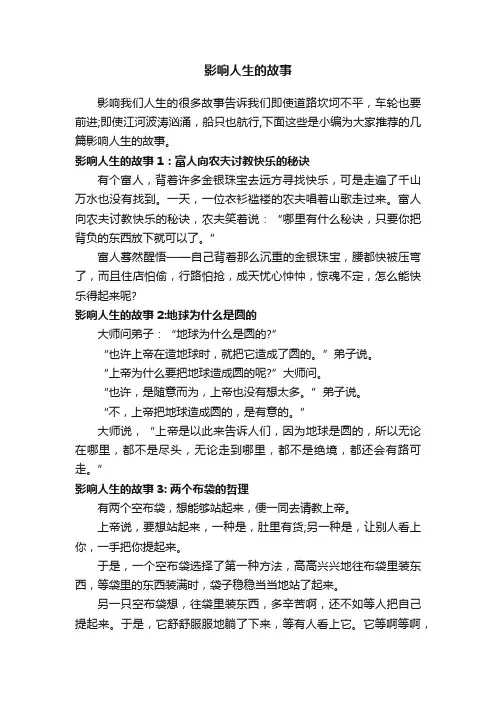 影响人生的故事

影响我们人生的很多故事告诉我们即使道路坎坷不平，车轮也要前进;即使江河波涛汹涌，船只也航行,下面这些是小编为大家推荐的几篇影响人生的故事。

影响人生的故事 1：富人向农夫讨教快乐的秘诀

有个富人，背着许多金银珠宝去远方寻找快乐，可是走遍了千山万水也没有找到。一天，一位衣衫褴褛的农夫唱着山歌走过来。富人向农夫讨教快乐的秘诀，农夫笑着说：“哪里有什么秘诀，只要你把背负的东西放下就可以了。”

富人蓦然醒悟——自己背着那么沉重的金银珠宝，腰都快被压弯了，而且住店怕偷，行路怕抢，成天忧心忡忡，惊魂不定，怎么能快乐得起来呢?

影响人生的故事 2:地球为什么是圆的

大师问弟子：“地球为什么是圆的?”

“也许上帝在造地球时，就把它造成了圆的。”弟子说。

“上帝为什么要把地球造成圆的呢?”大师问。

“也许，是随意而为，上帝也没有想太多。”弟子说。

“不，上帝把地球造成圆的，是有意的。”

大师说，“上帝是以此来告诉人们，因为地球是圆的，所以无论在哪里，都不是尽头，无论走到哪里，都不是绝境，都还会有路可走。”

影响人生的故事 3: 两个布袋的哲理

有两个空布袋，想能够站起来，便一同去请教上帝。

上帝说，要想站起来，一种是，肚里有货;另一种是，让别人看上你，一手把你提起来。

于是，一个空布袋选择了第一种方法，高高兴兴地往布袋里装东西，等袋里的东西装满时，袋子稳稳当当地站了起来。

另一只空布袋想，往袋里装东西，多辛苦啊，还不如等人把自己提起来。于是，它舒舒服服地躺了下来，等有人看上它。它等啊等啊，